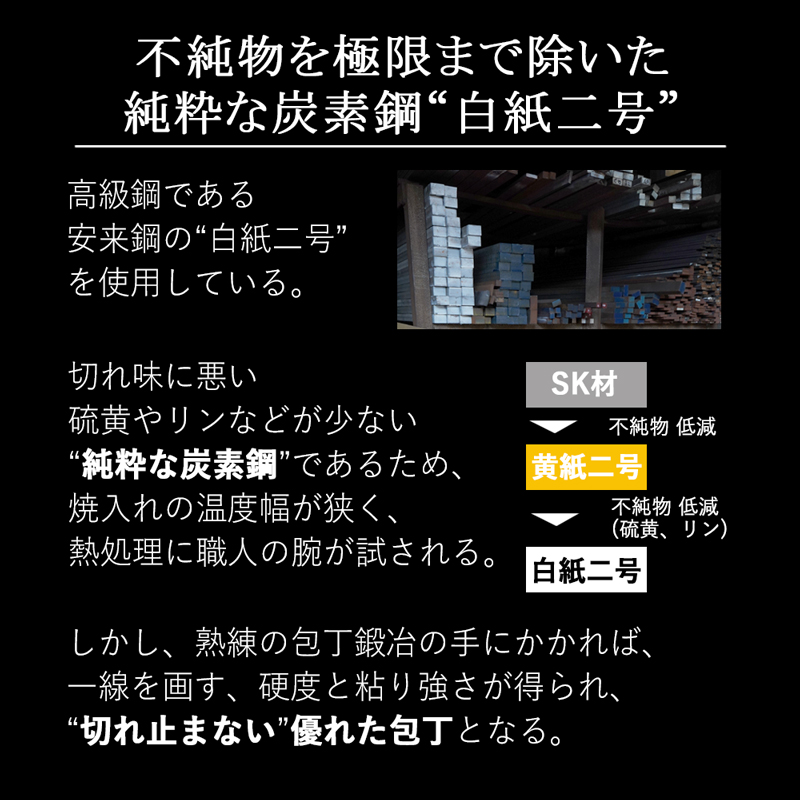 不純物を極限まで除いた
純粋な炭素鋼“白紙二号”

高級鋼である
安来鋼の“白紙二号”
を使用している。

切れ味に悪い
硫黄やリンなどが少ない
“純粋な炭素鋼”であるため、
焼入れの温度幅が狭く、
熱処理に職人の腕が試される。

SK材
不純物 低減
黄紙二号
不純物 低減
(硫黄、リン)
白紙二号

しかし、熟練の包丁鍛冶の手にかかれば、
一線を画す、硬度と粘り強さが得られ、
“切れ止まない”優れた包丁となる。